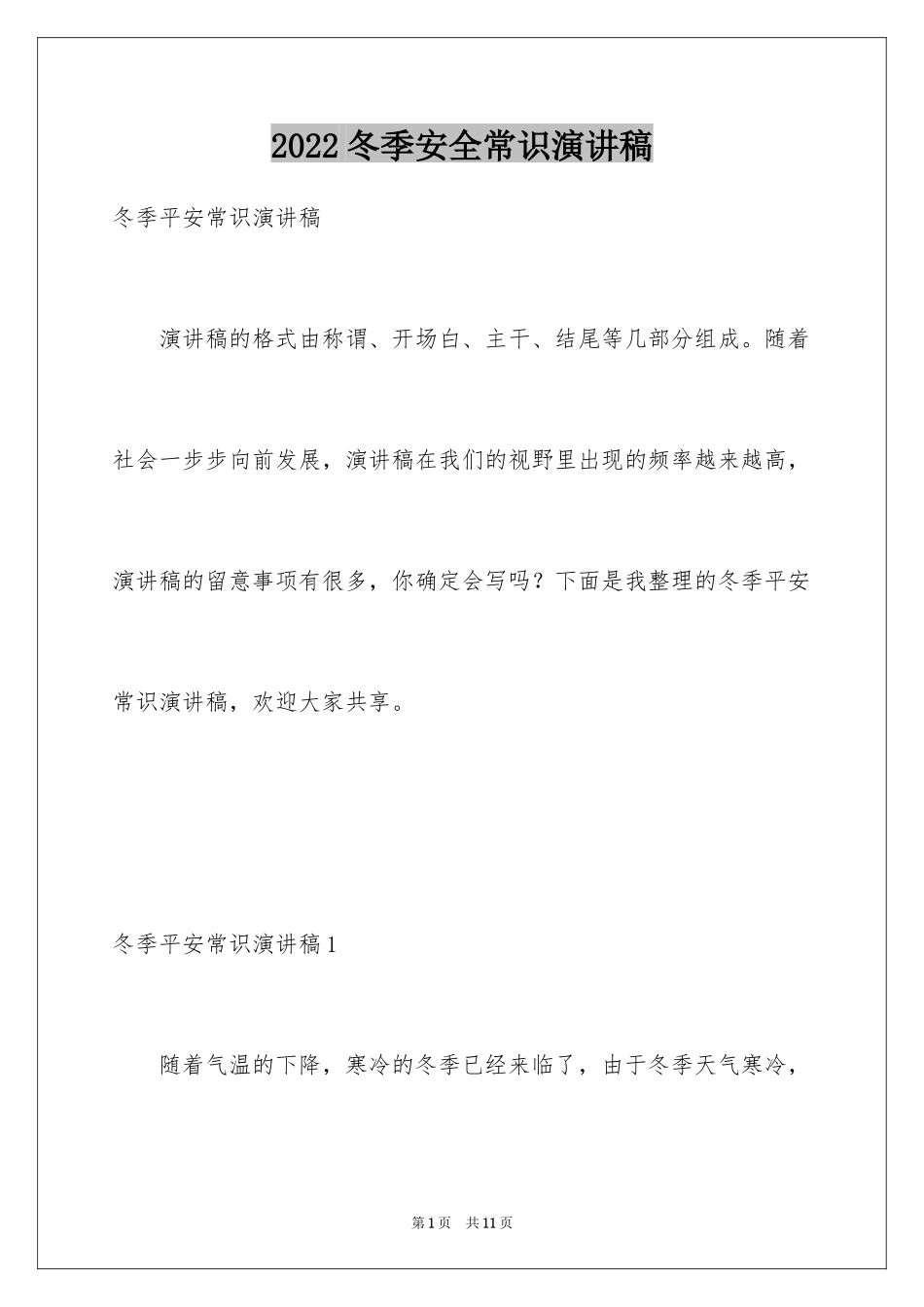 2022 冬季安全常识演讲稿

冬季平安常识演讲稿

演讲稿的格式由称谓、开场白、主干、结尾等几部分组成。随着社会一步步向前发展，演讲稿在我们的视野里出现的频率越来越高，演讲稿的留意事项有很多，你确定会写吗？下面是我整理的冬季平安常识演讲稿，欢迎大家共享。

冬季平安常识演讲稿 1

随着气温的下降，寒冷的冬季已经来临了，由于冬季天气寒冷，

第 1 页　共 11 页